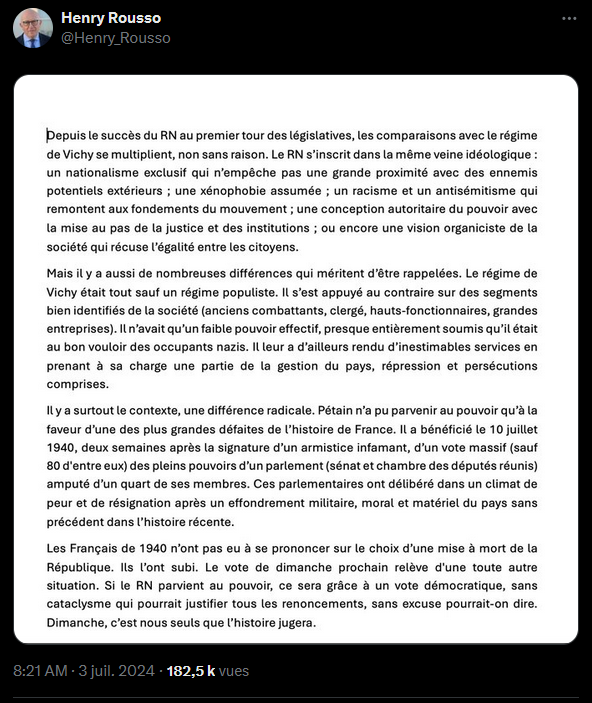 Henry Rousso
@Henry_Rousso

Depuis le succès du RN au premier tour des législatives, les comparaisons avec le régime de Vichy se multiplient, non sans raison. Le RN s'inscrit dans la même veine idéologique : un nationalisme exclusif qui n'empêche pas une grande proximité avec des ennemis potentiels extérieurs ; une xénophobie assumée ; un racisme et un antisémitisme qui remontent aux fondements du mouvement ; une conception autoritaire du pouvoir avec la mise au pas de la justice et des institutions ; ou encore une vision organiciste de la société qui récuse l'égalité entre les citoyens.

Mais il y a aussi de nombreuses différences qui méritent d'être rappelées. Le régime de Vichy était tout sauf un régime populiste. Il s'est appuyé au contraire sur des segments bien identifiés de la société (anciens combattants, clergé, hauts-fonctionnaires, grandes entreprises). Il n'avait qu'un faible pouvoir effectif, presque entièrement soumis qu'il était au bon vouloir des occupants nazis. Il leur a d'ailleurs rendu d'inestimables services en prenant à sa charge une partie de la gestion du pays, répression et persécutions comprises.

Il y a surtout le contexte, une différence radicale. Pétain n'a pu parvenir au pouvoir qu'à la faveur d'une des plus grandes défaites de l'histoire de France. Il a bénéficié le 10 juillet 1940, deux semaines après la signature d'un armistice infamant, d'un vote massif (sauf 80 d'entre eux) des pleins pouvoirs d'un parlement (sénat et chambre des députés réunis) amputé d'un quart de ses membres. Ces parlementaires ont délibéré dans un climat de peur et de résignation après un effondrement militaire, moral et matériel du pays sans précédent dans l'histoire récente.

Les Français de 1940 n'ont pas eu à se prononcer sur le choix d'une mise à mort de la République. Ils l'ont subi. Le vote de dimanche prochain relève d'une toute autre situation. Si le RN parvient au pouvoir, ce sera grâce à un vote démocratique, sans cataclysme qui pourrait justifier tous les renoncements, sans excuse pourrait-on dire. Dimanche, c'est nous seuls que l'histoire jugera.

8:21 AM · 3 juil. 2024 · 182,5 k vues